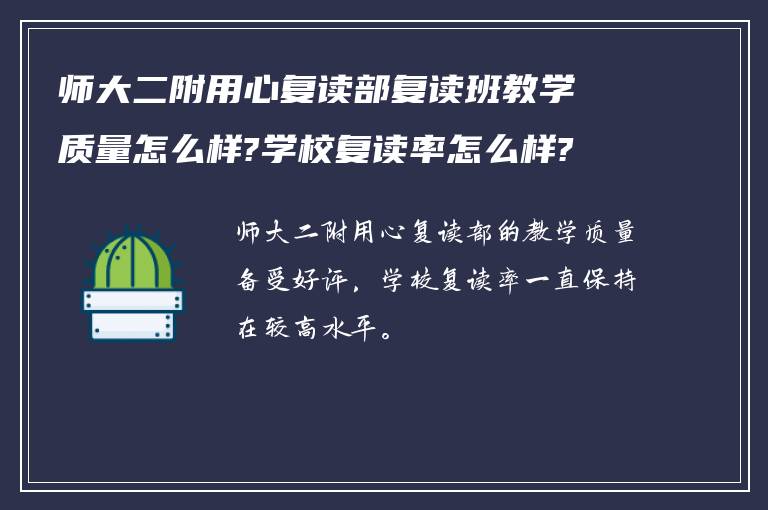 师大二附用心复读部复读班教学质量怎么样?学校复读率怎么样?

师大二附用心复读部的教学质量备受好评，学校复读率一直保持在较高水平。